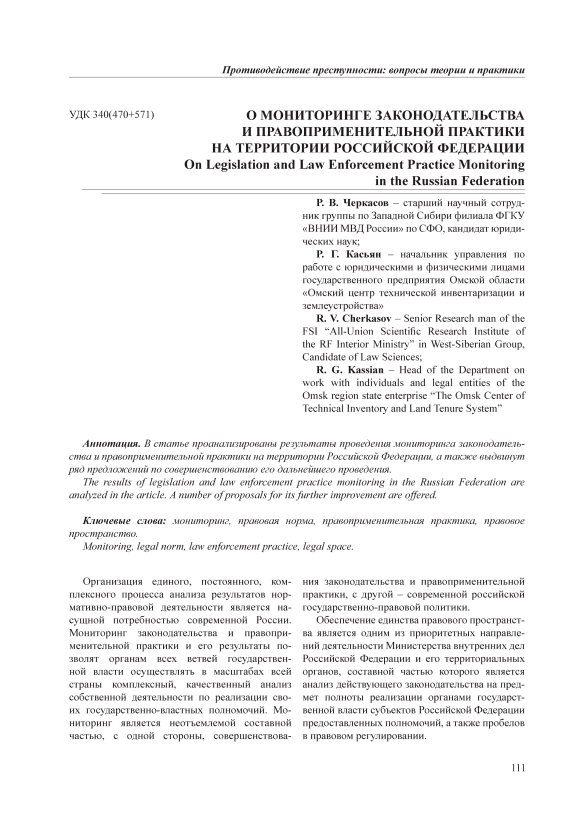 Противодействие преступности: вопросы теории и практики

УДК 340(470+571)

О МОНИТОРИНГЕ ЗАКОНОДАТЕЛЬСТВА И ПРАВОПРИМЕНИТЕЛЬНОЙ ПРАКТИКИ НА ТЕРРИТОРИИ РОССИЙСКОЙ ФЕДЕРАЦИИ
On Legislation and Law Enforcement Practice Monitoring in the Russian Federation

Р. В. Черкасов – старший научный сотрудник группы по Западной Сибири филиала ФГКУ «ВНИИ МВД России» по СФО, кандидат юридических наук;

Р. Г. Касьян – начальник управления по работе с юридическими и физическими лицами государственного предприятия Омской области «Омский центр технической инвентаризации и землеустройства»

R. V. Cherkasov – Senior Research man of the FSI "All-Union Scientific Research Institute of the RF Interior Ministry" in West-Siberian Group, Candidate of Law Sciences;

R. G. Kassian – Head of the Department on work with individuals and legal entities of the Omsk region state enterprise "The Omsk Center of Technical Inventory and Land Tenure System"

Аннотация. В статье проанализированы результаты проведения мониторинга законодательства и правоприменительной практики на территории Российской Федерации, а также выдвинут ряд предложений по совершенствованию его дальнейшего проведения.

The results of legislation and law enforcement practice monitoring in the Russian Federation are analyzed in the article. A number of proposals for its further improvement are offered.

Ключевые слова: мониторинг, правовая норма, правоприменительная практика, правовое пространство.

Monitoring, legal norm, law enforcement practice, legal space.

Организация единого, постоянного, комплексного процесса анализа результатов нормативно-правовой деятельности является насущной потребностью современной России. Мониторинг законодательства и правоприменительной практики и его результаты позволят органам всех ветвей государственной власти осуществлять в масштабах всей страны комплексный, качественный анализ собственной деятельности по реализации своих государственно-властных полномочий. Мониторинг является неотъемлемой составной частью, с одной стороны, совершенствования законодательства и правоприменительной практики, с другой – современной российской государственно-правовой политики.

Обеспечение единства правового пространства является одним из приоритетных направлений деятельности Министерства внутренних дел Российской Федерации и его территориальных органов, составной частью которого является анализ действующего законодательства на предмет полноты реализации органами государственной власти субъектов Российской Федерации предоставленных полномочий, а также пробелов в правовом регулировании.

111